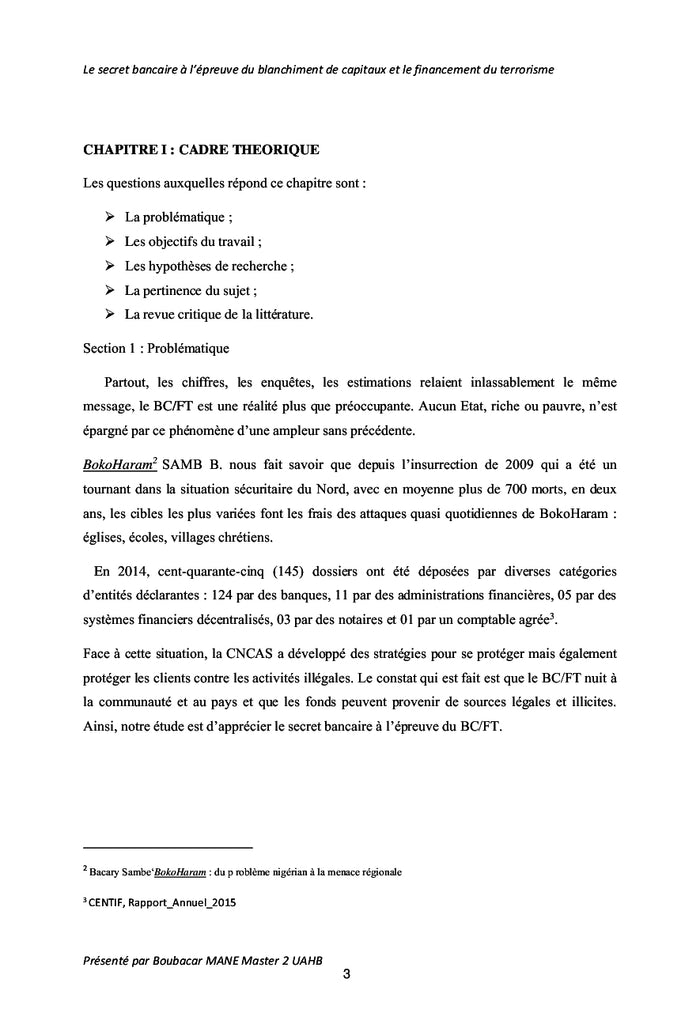 Le secret bancaire à l'épreuve du blanchiment de capitaux et le financement du terrorisme

CHAPITRE I : CADRE THEORIQUE

Les questions auxquelles répond ce chapitre sont :

➢ La problématique ;
➢ Les objectifs du travail ;
➢ Les hypothèses de recherche ;
➢ La pertinence du sujet ;
➢ La revue critique de la littérature.

Section 1 : Problématique

Partout, les chiffres, les enquêtes, les estimations relaient inlassablement le même message, le BC/FT est une réalité plus que préoccupante. Aucun Etat, riche ou pauvre, n'est épargné par ce phénomène d'une ampleur sans précédente.

BokoHaram$^2$ SAMB B. nous fait savoir que depuis l'insurrection de 2009 qui a été un tournant dans la situation sécuritaire du Nord, avec en moyenne plus de 700 morts, en deux ans, les cibles les plus variées font les frais des attaques quasi quotidiennes de BokoHaram : églises, écoles, villages chrétiens.

En 2014, cent-quarante-cinq (145) dossiers ont été déposées par diverses catégories d'entités déclarantes : 124 par des banques, 11 par des administrations financières, 05 par des systèmes financiers décentralisés, 03 par des notaires et 01 par un comptable agrée$^3$.

Face à cette situation, la CNCAS a développé des stratégies pour se protéger mais également protéger les clients contre les activités illégales. Le constat qui est fait est que le BC/FT nuit à la communauté et au pays et que les fonds peuvent provenir de sources légales et illicites. Ainsi, notre étude est d'apprécier le secret bancaire à l'épreuve du BC/FT.

$^2$ Bacary Sambe'BokoHaram : du p roblème nigérian à la menace régionale

$^3$ CENTIF, Rapport_Annuel_2015

Présenté par Boubacar MANE Master 2 UAHB

3